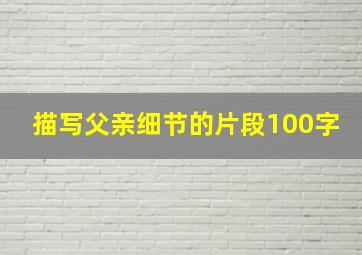 描写父亲细节的片段100字